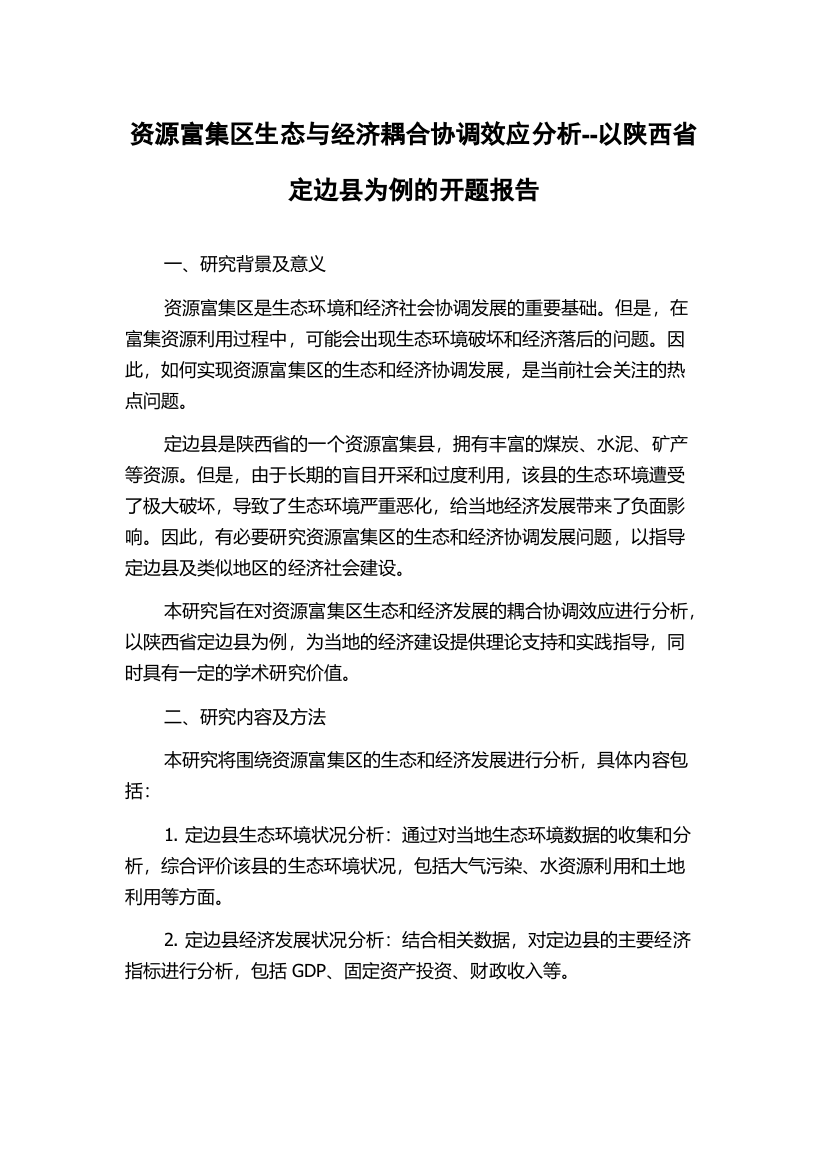 资源富集区生态与经济耦合协调效应分析--以陕西省定边县为例的开题报告

一、研究背景及意义

资源富集区是生态环境和经济社会协调发展的重要基础。但是，在富集资源利用过程中，可能会出现生态环境破坏和经济落后的问题。因此，如何实现资源富集区的生态和经济协调发展，是当前社会关注的热点问题。

定边县是陕西省的一个资源富集县，拥有丰富的煤炭、水泥、矿产等资源。但是，由于长期的盲目开采和过度利用，该县的生态环境遭受了极大破坏，导致了生态环境严重恶化，给当地经济发展带来了负面影响。因此，有必要研究资源富集区的生态和经济协调发展问题，以指导定边县及类似地区的经济社会建设。

本研究旨在对资源富集区生态和经济发展的耦合协调效应进行分析，以陕西省定边县为例，为当地的经济建设提供理论支持和实践指导，同时具有一定的学术研究价值。

二、研究内容及方法

本研究将围绕资源富集区的生态和经济发展进行分析，具体内容包括：

1. 定边县生态环境状况分析：通过对当地生态环境数据的收集和分析，综合评价该县的生态环境状况，包括大气污染、水资源利用和土地利用等方面。

2. 定边县经济发展状况分析：结合相关数据，对定边县的主要经济指标进行分析，包括 GDP、固定资产投资、财政收入等。